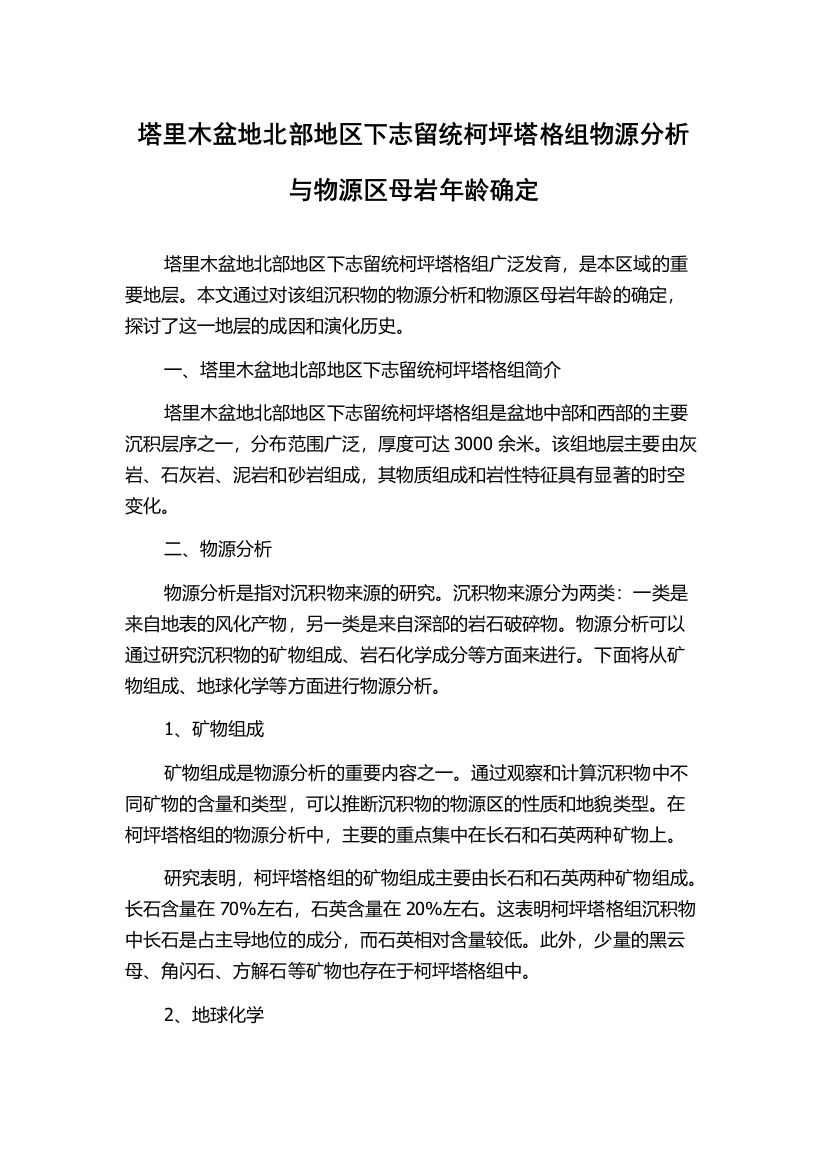 塔里木盆地北部地区下志留统柯坪塔格组物源分析与物源区母岩年龄确定

塔里木盆地北部地区下志留统柯坪塔格组广泛发育，是本区域的重要地层。本文通过对该组沉积物的物源分析和物源区母岩年龄的确定，探讨了这一地层的成因和演化历史。

一、塔里木盆地北部地区下志留统柯坪塔格组简介

塔里木盆地北部地区下志留统柯坪塔格组是盆地中部和西部的主要沉积层序之一，分布范围广泛，厚度可达 3000 余米。该组地层主要由灰岩、石灰岩、泥岩和砂岩组成，其物质组成和岩性特征具有显著的时空变化。

二、物源分析

物源分析是指对沉积物来源的研究。沉积物来源分为两类：一类是来自地表的风化产物，另一类是来自深部的岩石破碎物。物源分析可以通过研究沉积物的矿物组成、岩石化学成分等方面来进行。下面将从矿物组成、地球化学等方面进行物源分析。

1、矿物组成

矿物组成是物源分析的重要内容之一。通过观察和计算沉积物中不同矿物的含量和类型，可以推断沉积物的物源区的性质和地貌类型。在柯坪塔格组的物源分析中，主要的重点集中在长石和石英两种矿物上。

研究表明，柯坪塔格组的矿物组成主要由长石和石英两种矿物组成。长石含量在 70%左右，石英含量在 20%左右。这表明柯坪塔格组沉积物中长石是占主导地位的成分，而石英相对含量较低。此外，少量的黑云母、角闪石、方解石等矿物也存在于柯坪塔格组中。

2、地球化学